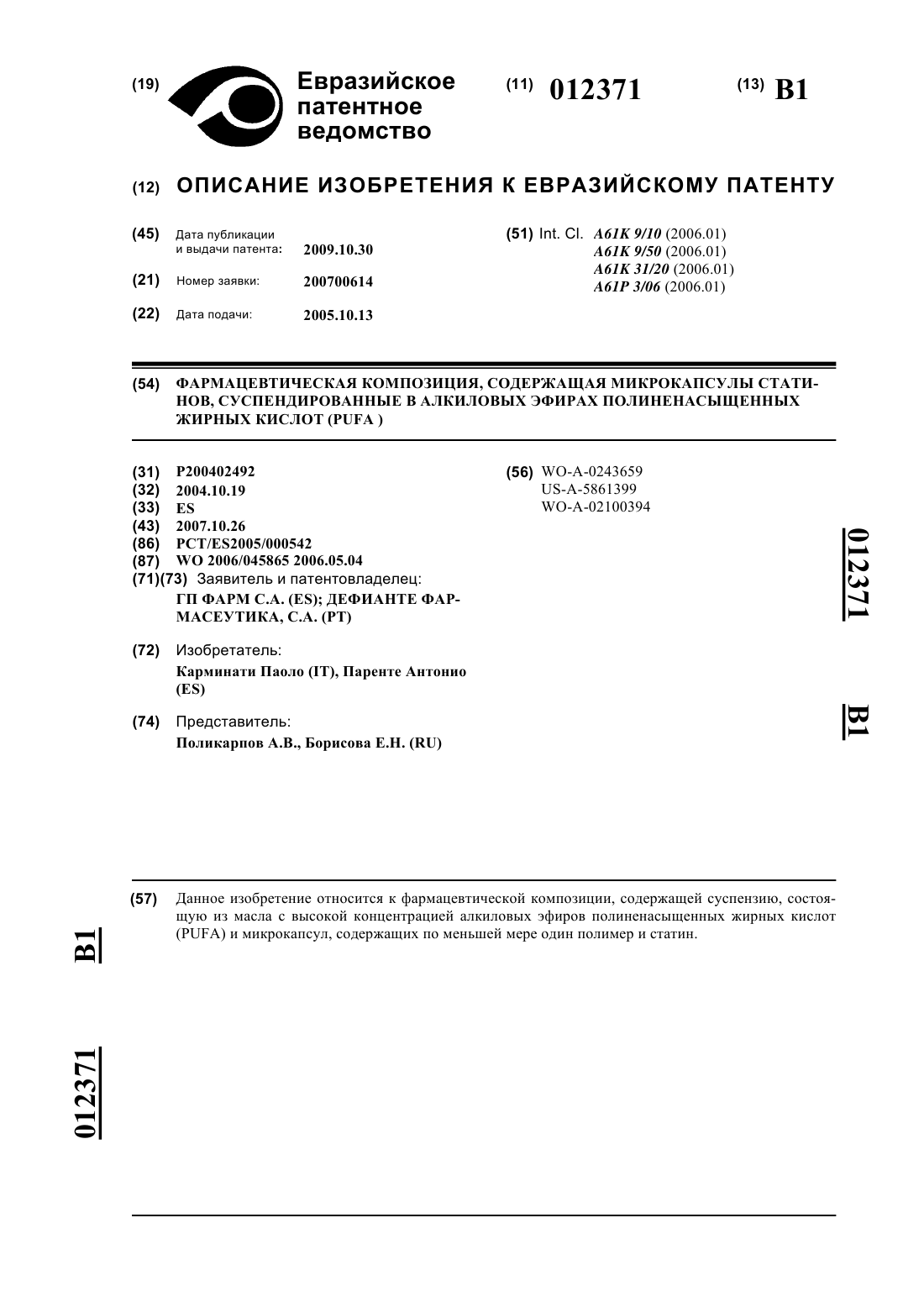 (19) Евразийское патентное ведомство

(11) 012371

(13) B1

(12) ОПИСАНИЕ ИЗОБРЕТЕНИЯ К ЕВРАЗИЙСКОМУ ПАТЕНТУ

(45) Дата публикации и выдачи патента: 2009.10.30

(21) Номер заявки: 200700614

(22) Дата подачи: 2005.10.13

(51) Int. Cl. A61K 9/10 (2006.01)
A61K 9/50 (2006.01)
A61K 31/20 (2006.01)
A61P 3/06 (2006.01)

(54) ФАРМАЦЕВТИЧЕСКАЯ КОМПОЗИЦИЯ, СОДЕРЖАЩАЯ МИКРОКАПСУЛЫ СТАТИНОВ, СУСПЕНДИРОВАННЫЕ В АЛКИЛОВЫХ ЭФИРАХ ПОЛИНЕНАСЫЩЕННЫХ ЖИРНЫХ КИСЛОТ (PUFA )

(31) P200402492
(32) 2004.10.19
(33) ES
(43) 2007.10.26
(86) PCT/ES2005/000542
(87) WO 2006/045865 2006.05.04
(71)(73) Заявитель и патентовладелец:
ГП ФАРМ С.А. (ES); ДЕФИАНТЕ ФАРМАСЕУТИКА, С.А. (PT)

(72) Изобретатель:
Карминати Паоло (IT), Паренте Антонио (ES)

(74) Представитель:
Поликарпов А.В., Борисова Е.Н. (RU)

(56) WO-A-0243659
US-A-5861399
WO-A-02100394

012371

B1

(57) Данное изобретение относится к фармацевтической композиции, содержащей суспензию, состоящую из масла с высокой концентрацией алкиловых эфиров полиненасыщенных жирных кислот (PUFA) и микрокапсул, содержащих по меньшей мере один полимер и статин.

B1

012371